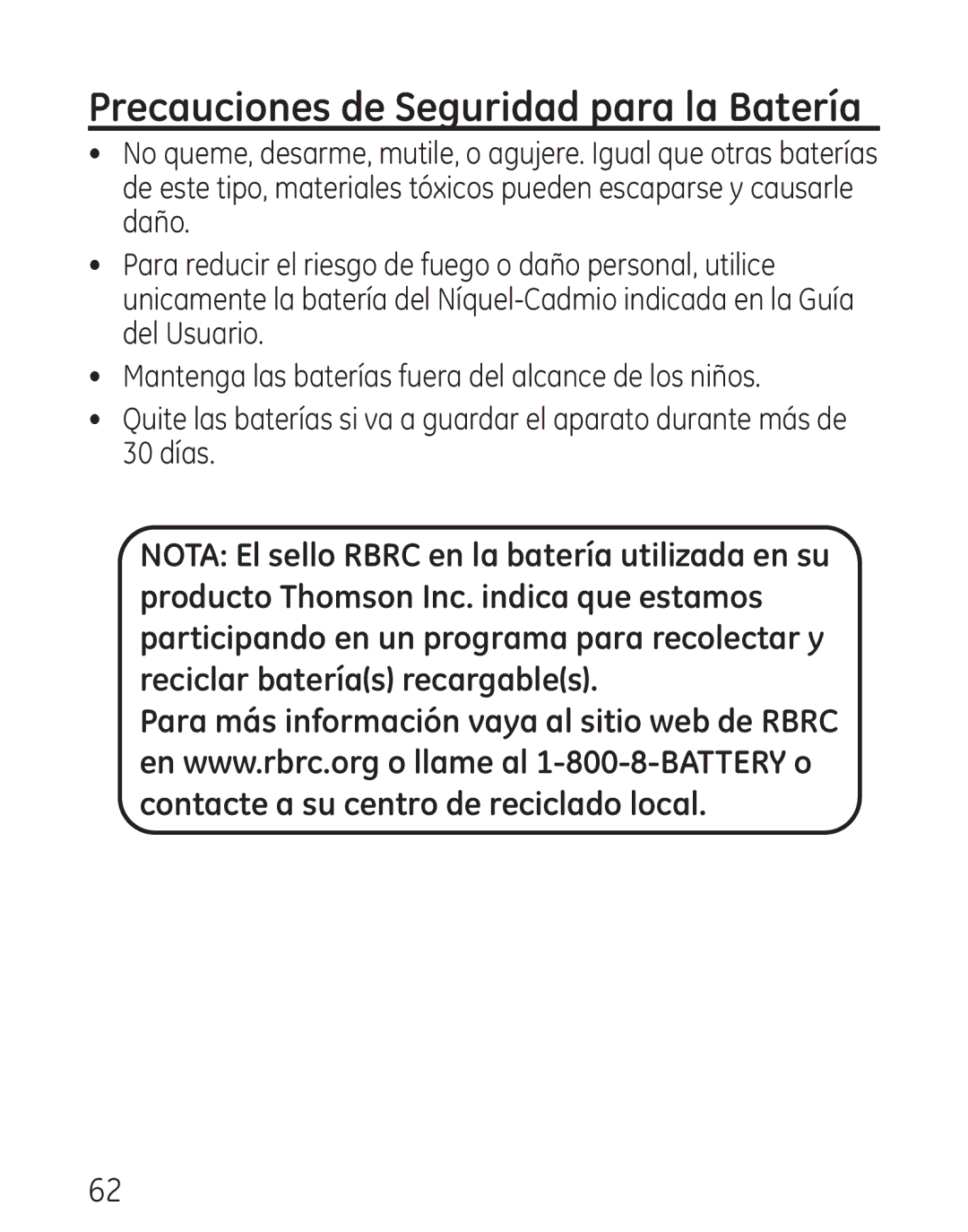 Precauciones de Seguridad para la Batería

• No queme, desarme, mutile, o agujere. Igual que otras baterías de este tipo, materiales tóxicos pueden escaparse y causarle daño.

• Para reducir el riesgo de fuego o daño personal, utilice unicamente la batería del Níquel-Cadmio indicada en la Guía del Usuario.

• Mantenga las baterías fuera del alcance de los niños.

• Quite las baterías si va a guardar el aparato durante más de 30 días.

NOTA: El sello RBRC en la batería utilizada en su producto Thomson Inc. indica que estamos participando en un programa para recolectar y reciclar batería(s) recargable(s).
Para más información vaya al sitio web de RBRC en www.rbrc.org o llame al 1-800-8-BATTERY o contacte a su centro de reciclado local.

62